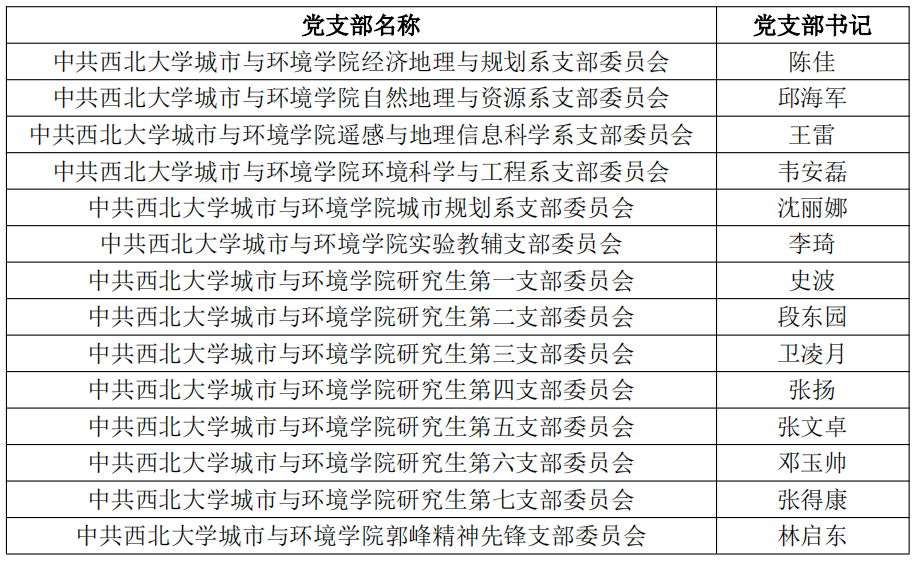 | 党支部名称 | 党支部书记 |
|---|---|
| 中共西北大学城市与环境学院经济地理与规划系支部委员会 | 陈佳 |
| 中共西北大学城市与环境学院自然地理与资源系支部委员会 | 邱海军 |
| 中共西北大学城市与环境学院遥感与地理信息科学系支部委员会 | 王雷 |
| 中共西北大学城市与环境学院环境科学与工程系支部委员会 | 韦安磊 |
| 中共西北大学城市与环境学院城市规划系支部委员会 | 沈丽娜 |
| 中共西北大学城市与环境学院实验教辅支部委员会 | 李琦 |
| 中共西北大学城市与环境学院研究生第一支部委员会 | 史波 |
| 中共西北大学城市与环境学院研究生第二支部委员会 | 段东园 |
| 中共西北大学城市与环境学院研究生第三支部委员会 | 卫凌月 |
| 中共西北大学城市与环境学院研究生第四支部委员会 | 张扬 |
| 中共西北大学城市与环境学院研究生第五支部委员会 | 张文卓 |
| 中共西北大学城市与环境学院研究生第六支部委员会 | 邓玉帅 |
| 中共西北大学城市与环境学院研究生第七支部委员会 | 张得康 |
| 中共西北大学城市与环境学院郭峰精神先锋支部委员会 | 林启东 |